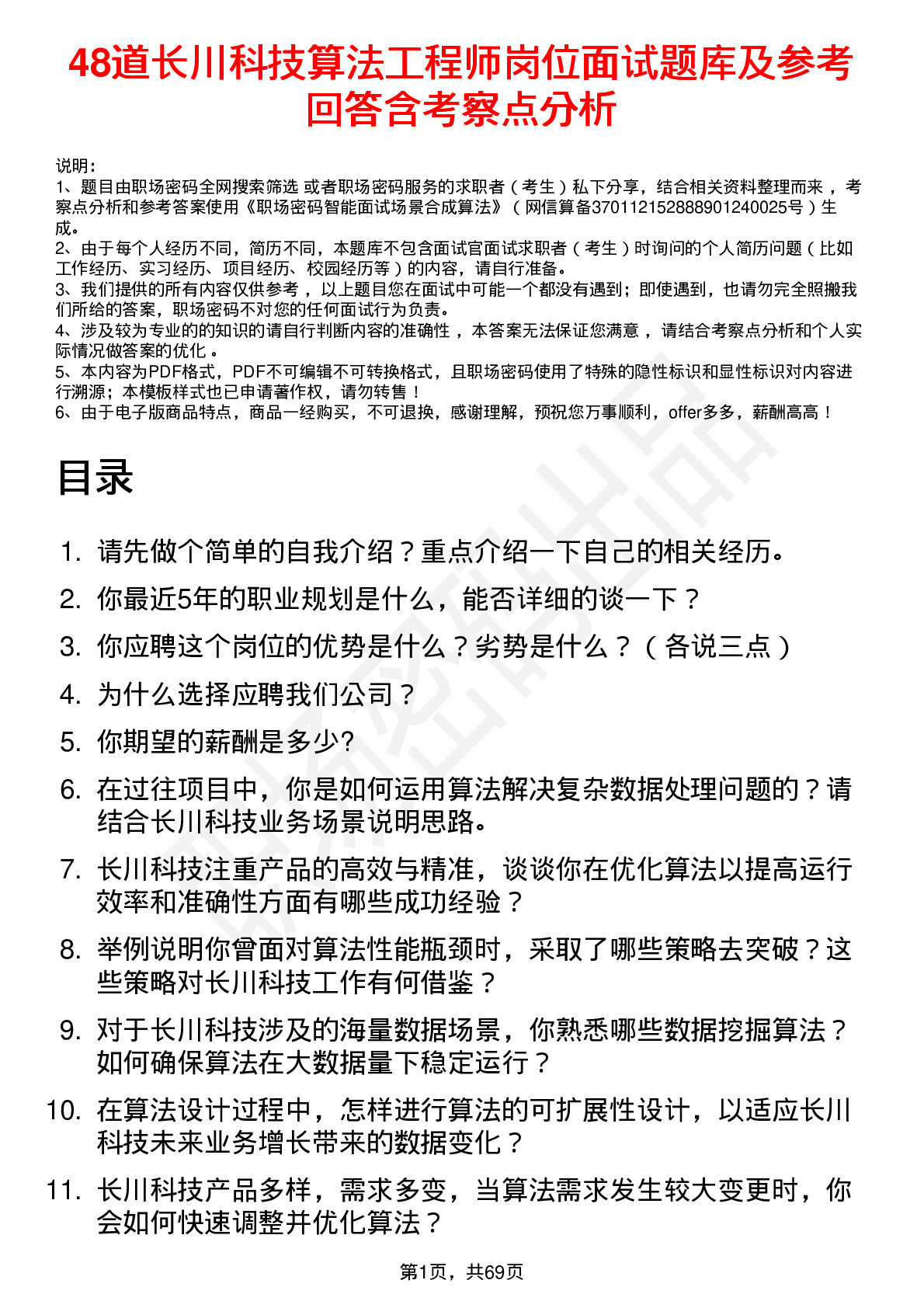 48道长川科技算法工程师岗位面试题库及参考回答含考察点分析

说明：
1、题目由职场密码全网搜索筛选 或者职场密码服务的求职者（考生）私下分享，结合相关资料整理而来，考察点分析和参考答案使用《职场密码智能面试场景合成算法》（网信算备370112152888901240025号）生成。
2、由于每个人经历不同，简历不同，本题库不包含面试官面试求职者（考生）时询问的个人简历问题（比如工作经历、实习经历、项目经历、校园经历等）的内容，请自行准备。
3、我们提供的所有内容仅供参考，以上题目您在面试中可能一个都没有遇到；即使遇到，也请勿完全照搬我们所给的答案，职场密码不对您的任何面试行为负责。
4、涉及较为专业的的知识的请自行判断内容的准确性，本答案无法保证您满意，请结合考察点分析和个人实际情况做答案的优化。
5、本内容为PDF格式，PDF不可编辑不可转换格式，且职场密码使用了特殊的隐性标识和显性标识对内容进行溯源；本模板样式也已申请著作权，请勿转售！
6、由于电子版商品特点，商品一经购买，不可退换，感谢理解，预祝您万事顺利，offer多多，薪酬高高！

目录

1. 请先做个简单的自我介绍？重点介绍一下自己的相关经历。
2. 你最近5年的职业规划是什么，能否详细的谈一下？
3. 你应聘这个岗位的优势是什么？劣势是什么？（各说三点）
4. 为什么选择应聘我们公司？
5. 你期望的薪酬是多少?
6. 在过往项目中，你是如何运用算法解决复杂数据处理问题的？请结合长川科技业务场景说明思路。
7. 长川科技注重产品的高效与精准，谈谈你在优化算法以提高运行效率和准确性方面有哪些成功经验？
8. 举例说明你曾面对算法性能瓶颈时，采取了哪些策略去突破？这些策略对长川科技工作有何借鉴？
9. 对于长川科技涉及的海量数据场景，你熟悉哪些数据挖掘算法？如何确保算法在大数据量下稳定运行？
10. 在算法设计过程中，怎样进行算法的可扩展性设计，以适应长川科技未来业务增长带来的数据变化？
11. 长川科技产品多样，需求多变，当算法需求发生较大变更时，你会如何快速调整并优化算法？

第1页，共69页